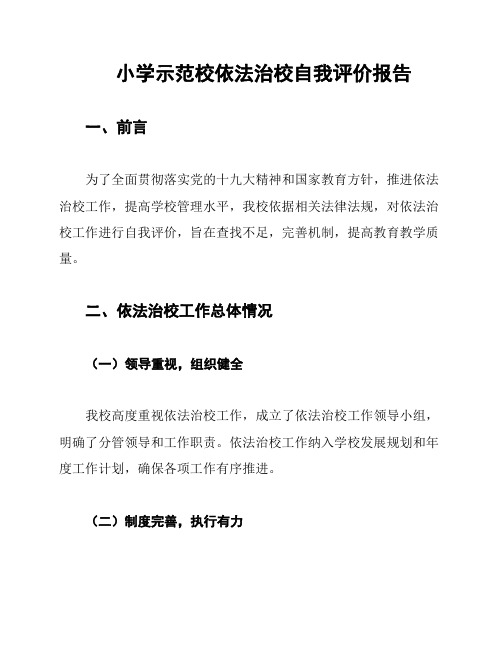 小学示范校依法治校自我评价报告

一、前言

为了全面贯彻落实党的十九大精神和国家教育方针，推进依法治校工作，提高学校管理水平，我校依据相关法律法规，对依法治校工作进行自我评价，旨在查找不足，完善机制，提高教育教学质量。

二、依法治校工作总体情况

（一）领导重视，组织健全

我校高度重视依法治校工作，成立了依法治校工作领导小组，明确了分管领导和工作职责。依法治校工作纳入学校发展规划和年度工作计划，确保各项工作有序推进。

（二）制度完善，执行有力